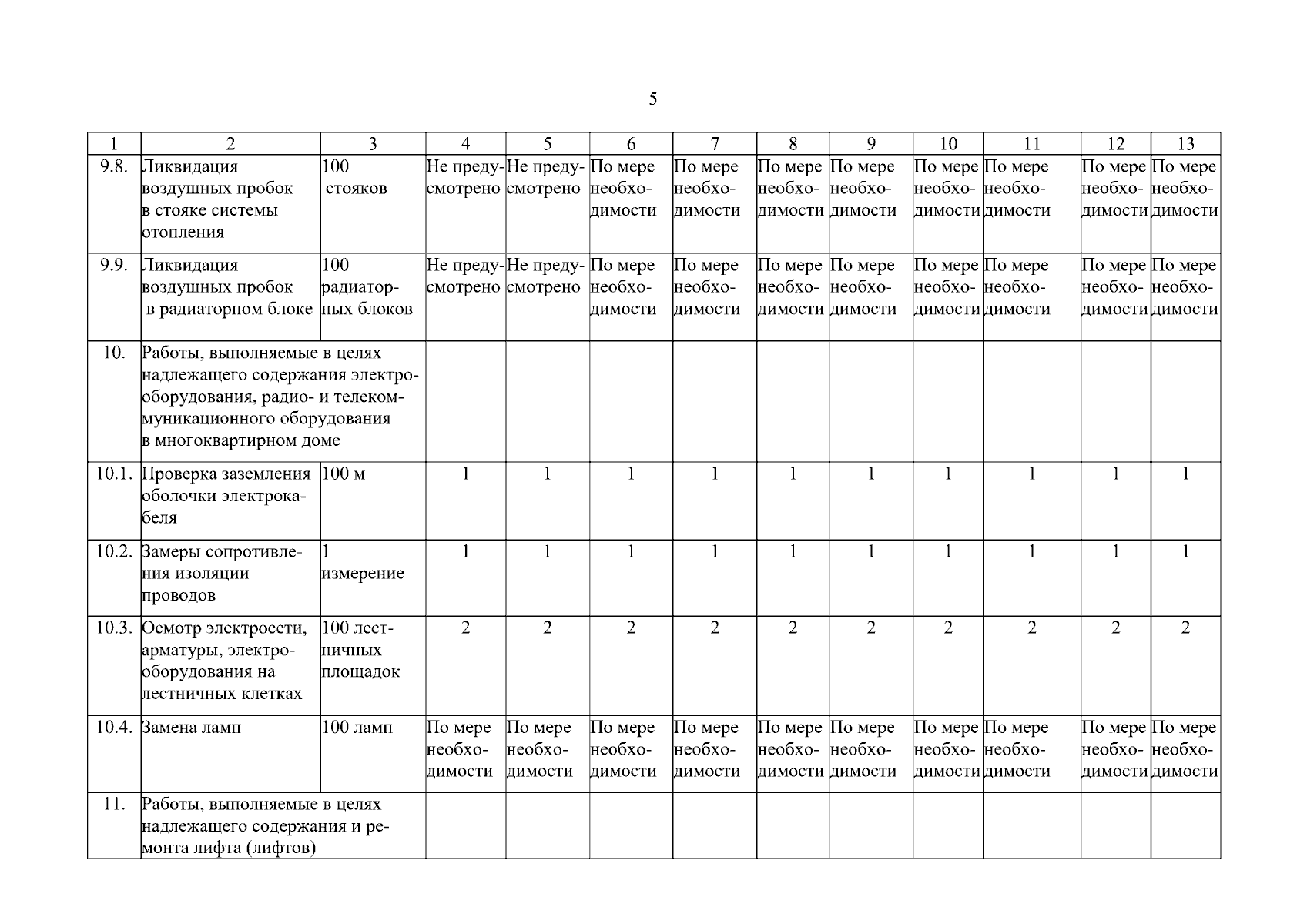 5

| 1 | 2 | 3 | 4 | 5 | 6 | 7 | 8 | 9 | 10 | 11 | 12 | 13 |
|---|---|---|---|---|---|---|---|---|---|---|---|---|
| 9.8. | Ликвидация воздушных пробок в стояке системы отопления | 100 стояков | Не предусмотрено | Не предусмотрено | По мере необходимости | По мере необходимости | По мере необходимости | По мере необходимости | По мере необходимости | По мере необходимости | По мере необходимости | По мере необходимости |
| 9.9. | Ликвидация воздушных пробок в радиаторном блоке | 100 радиаторных блоков | Не предусмотрено | Не предусмотрено | По мере необходимости | По мере необходимости | По мере необходимости | По мере необходимости | По мере необходимости | По мере необходимости | По мере необходимости | По мере необходимости |
| 10. | Работы, выполняемые в целях надлежащего содержания электрооборудования, радио- и телекоммуникационного оборудования в многоквартирном доме | | | | | | | | | | | |
| 10.1. | Проверка заземления оболочки электрокабеля | 100 м | 1 | 1 | 1 | 1 | 1 | 1 | 1 | 1 | 1 | 1 |
| 10.2. | Замеры сопротивления изоляции проводов | 1 измерение | 1 | 1 | 1 | 1 | 1 | 1 | 1 | 1 | 1 | 1 |
| 10.3. | Осмотр электросети, арматуры, электрооборудования на лестничных клетках | 100 лестничных площадок | 2 | 2 | 2 | 2 | 2 | 2 | 2 | 2 | 2 | 2 |
| 10.4. | Замена ламп | 100 ламп | По мере необходимости | По мере необходимости | По мере необходимости | По мере необходимости | По мере необходимости | По мере необходимости | По мере необходимости | По мере необходимости | По мере необходимости | По мере необходимости |
| 11. | Работы, выполняемые в целях надлежащего содержания и ремонта лифта (лифтов) | | | | | | | | | | | |